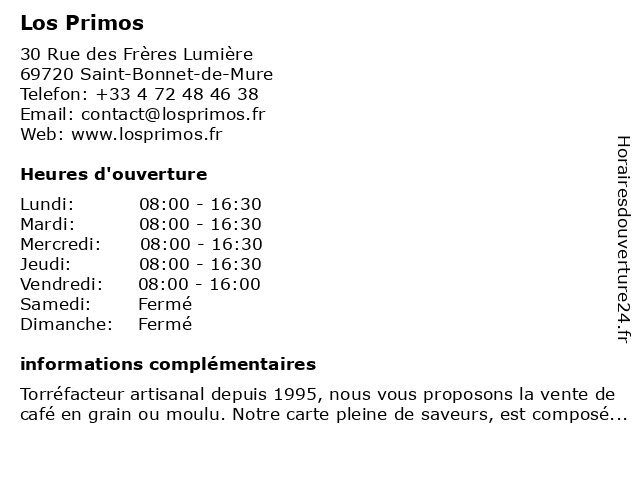 Los Primos

30 Rue des Frères Lumière
69720 Saint-Bonnet-de-Mure
Telefon: +33 4 72 48 46 38
Email: contact@losprimos.fr
Web: www.losprimos.fr

Heures d'ouverture

| Lundi: | 08:00 - 16:30 |
|---|---|
| Mardi: | 08:00 - 16:30 |
| Mercredi: | 08:00 - 16:30 |
| Jeudi: | 08:00 - 16:30 |
| Vendredi: | 08:00 - 16:00 |
| Samedi: | Fermé |
| Dimanche: | Fermé |

informations complémentaires

Torréfacteur artisanal depuis 1995, nous vous proposons la vente de café en grain ou moulu. Notre carte pleine de saveurs, est composé...

Horairesdouverture24.fr